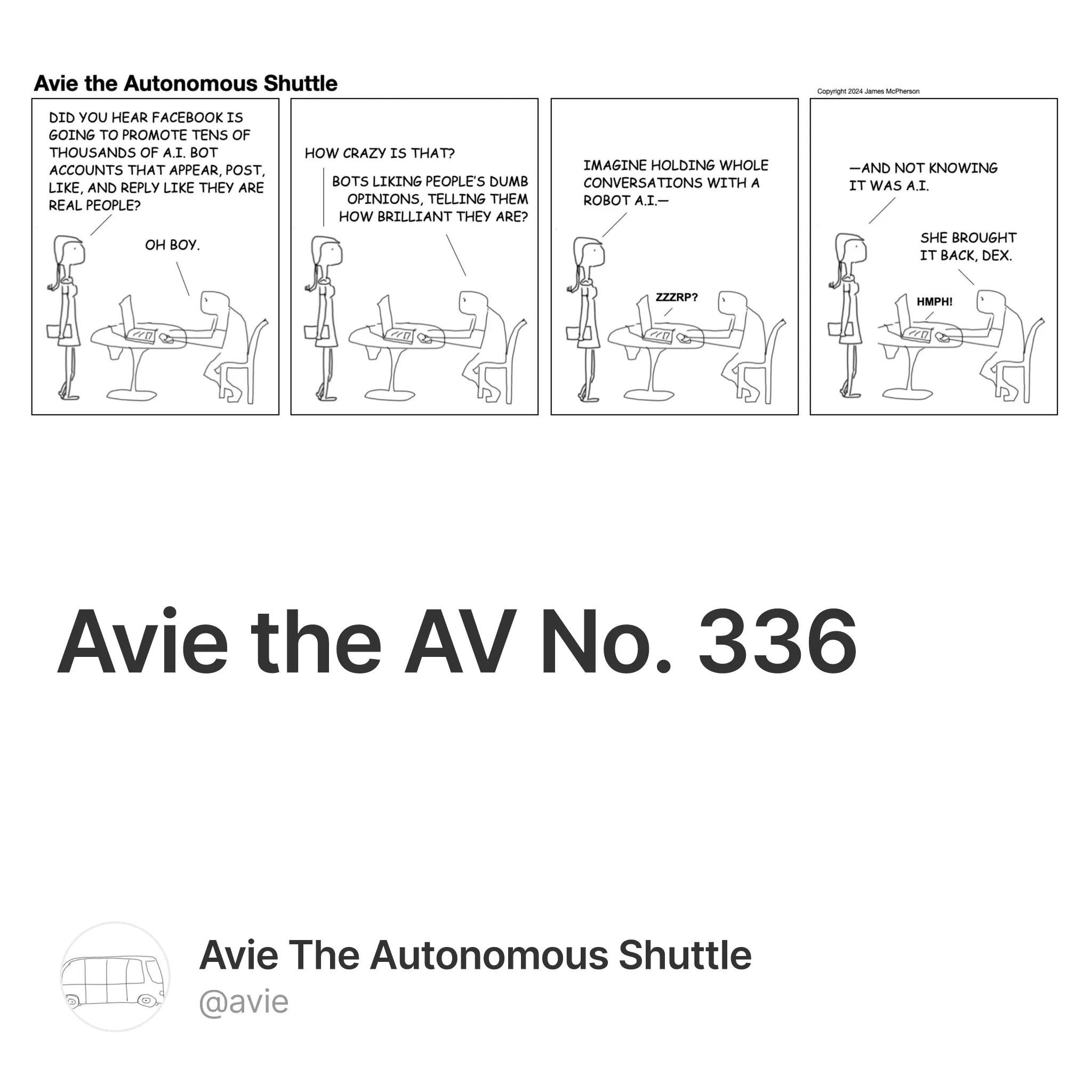 Avie the Autonomous Shuttle

Copyright 2024 James McPherson

DID YOU HEAR FACEBOOK IS GOING TO PROMOTE TENS OF THOUSANDS OF A.I. BOT ACCOUNTS THAT APPEAR, POST, LIKE, AND REPLY LIKE THEY ARE REAL PEOPLE?

OH BOY.

HOW CRAZY IS THAT?

BOTS LIKING PEOPLE'S DUMB OPINIONS, TELLING THEM HOW BRILLIANT THEY ARE?

IMAGINE HOLDING WHOLE CONVERSATIONS WITH A ROBOT A.I.—

ZZZRP?

—AND NOT KNOWING IT WAS A.I.

SHE BROUGHT IT BACK, DEX.

HMPH!

Avie the AV No. 336

Avie The Autonomous Shuttle
@avie